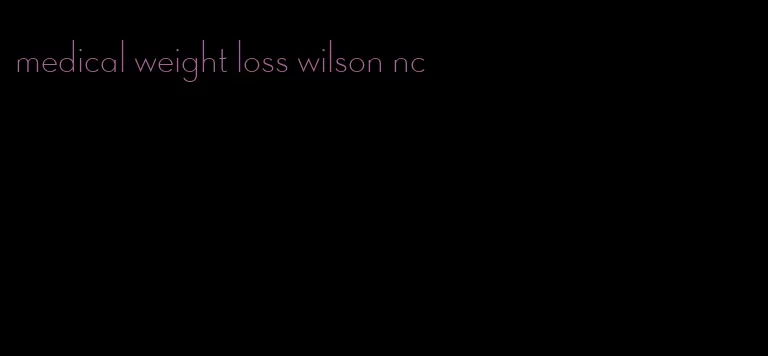 medical weight loss wilson nc